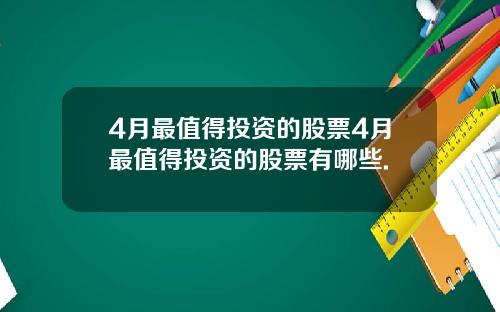 4月最值得投资的股票4月最值得投资的股票有哪些.